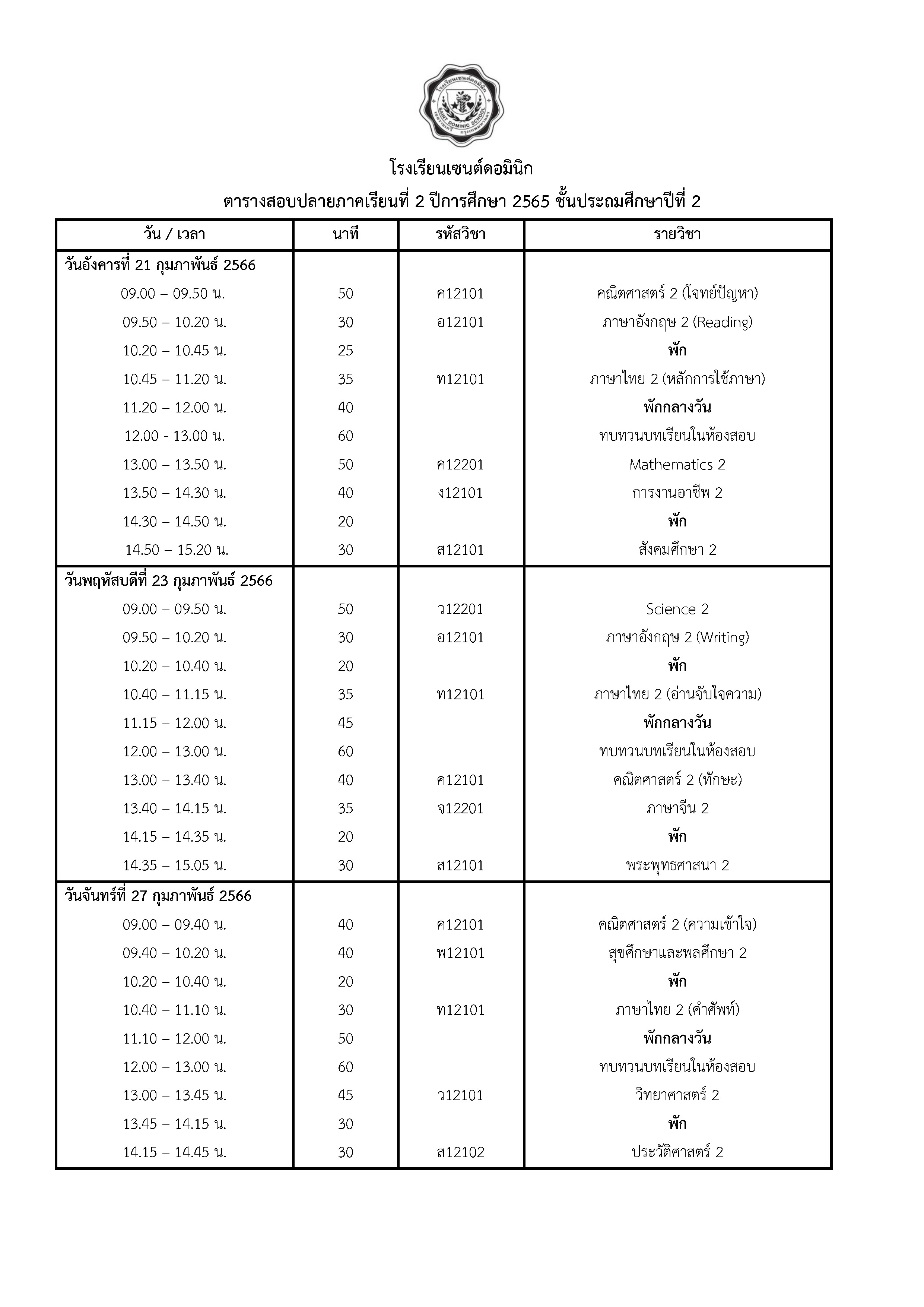 โรงเรียนเซนต์ดอมินิก
SAINT DOMINIC SCHOOL

โรงเรียนเซนต์ดอมินิก

ตารางสอบปลายภาคเรียนที่ 2 ปีการศึกษา 2565 ชั้นประถมศึกษาปีที่ 2

| วัน / เวลา | นาที | รหัสวิชา | รายวิชา |
|---|---|---|---|
| วันอังคารที่ 21 กุมภาพันธ์ 2566 | | | |
| 09.00 – 09.50 น. | 50 | ค12101 | คณิตศาสตร์ 2 (โจทย์ปัญหา) |
| 09.50 – 10.20 น. | 30 | อ12101 | ภาษาอังกฤษ 2 (Reading) |
| 10.20 – 10.45 น. | 25 | | พัก |
| 10.45 – 11.20 น. | 35 | ท12101 | ภาษาไทย 2 (หลักการใช้ภาษา) |
| 11.20 – 12.00 น. | 40 | | พักกลางวัน |
| 12.00 - 13.00 น. | 60 | | ทบทวนบทเรียนในห้องสอบ |
| 13.00 – 13.50 น. | 50 | ค12201 | Mathematics 2 |
| 13.50 – 14.30 น. | 40 | ง12101 | การงานอาชีพ 2 |
| 14.30 – 14.50 น. | 20 | | พัก |
| 14.50 – 15.20 น. | 30 | ส12101 | สังคมศึกษา 2 |
| วันพฤหัสบดีที่ 23 กุมภาพันธ์ 2566 | | | |
| 09.00 – 09.50 น. | 50 | ว12201 | Science 2 |
| 09.50 – 10.20 น. | 30 | อ12101 | ภาษาอังกฤษ 2 (Writing) |
| 10.20 – 10.40 น. | 20 | | พัก |
| 10.40 – 11.15 น. | 35 | ท12101 | ภาษาไทย 2 (อ่านจับใจความ) |
| 11.15 – 12.00 น. | 45 | | พักกลางวัน |
| 12.00 – 13.00 น. | 60 | | ทบทวนบทเรียนในห้องสอบ |
| 13.00 – 13.40 น. | 40 | ค12101 | คณิตศาสตร์ 2 (ทักษะ) |
| 13.40 – 14.15 น. | 35 | จ12201 | ภาษาจีน 2 |
| 14.15 – 14.35 น. | 20 | | พัก |
| 14.35 – 15.05 น. | 30 | ส12101 | พระพุทธศาสนา 2 |
| วันจันทร์ที่ 27 กุมภาพันธ์ 2566 | | | |
| 09.00 – 09.40 น. | 40 | ค12101 | คณิตศาสตร์ 2 (ความเข้าใจ) |
| 09.40 – 10.20 น. | 40 | พ12101 | สุขศึกษาและพลศึกษา 2 |
| 10.20 – 10.40 น. | 20 | | พัก |
| 10.40 – 11.10 น. | 30 | ท12101 | ภาษาไทย 2 (คำศัพท์) |
| 11.10 – 12.00 น. | 50 | | พักกลางวัน |
| 12.00 – 13.00 น. | 60 | | ทบทวนบทเรียนในห้องสอบ |
| 13.00 – 13.45 น. | 45 | ว12101 | วิทยาศาสตร์ 2 |
| 13.45 – 14.15 น. | 30 | | พัก |
| 14.15 – 14.45 น. | 30 | ส12102 | ประวัติศาสตร์ 2 |